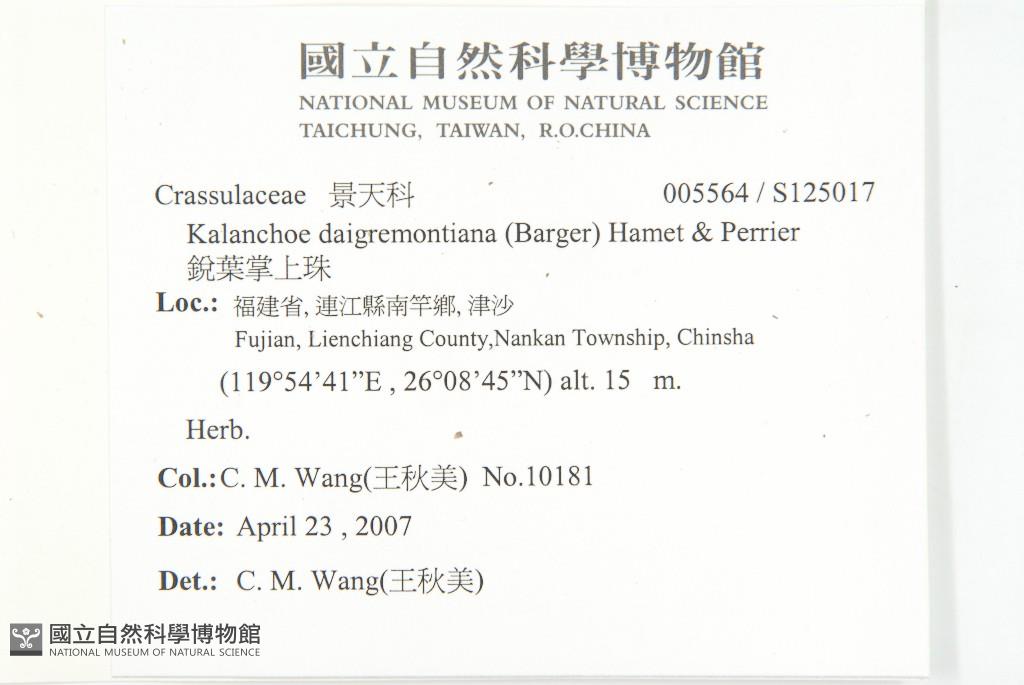 國立自然科學博物館
NATIONAL MUSEUM OF NATURAL SCIENCE
TAICHUNG, TAIWAN, R.O.CHINA

Crassulaceae 景天科 005564 / S125017

Kalanchoe daigremontiana (Barger) Hamet & Perrier
銳葉掌上珠

Loc.: 福建省, 連江縣南竿鄉, 津沙
Fujian, Lienchiang County,Nankan Township, Chinsha
(119°54'41"E , 26°08'45"N) alt. 15 m.

Herb.

Col.: C. M. Wang(王秋美) No.10181

Date: April 23 , 2007

Det.: C. M. Wang(王秋美)

國立自然科學博物館
NATIONAL MUSEUM OF NATURAL SCIENCE